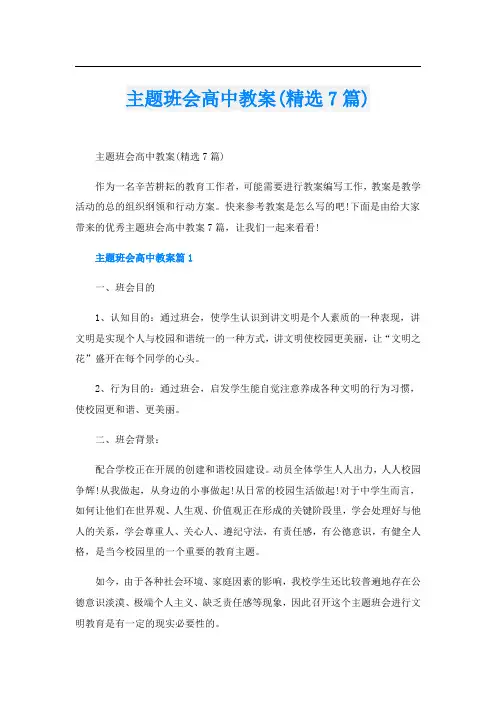 主题班会高中教案(精选7篇)

主题班会高中教案(精选7篇)

作为一名辛苦耕耘的教育工作者，可能需要进行教案编写工作，教案是教学活动的总的组织纲领和行动方案。快来参考教案是怎么写的吧!下面是由给大家带来的优秀主题班会高中教案7篇，让我们一起来看看!

主题班会高中教案篇1

一、班会目的

1、认知目的：通过班会，使学生认识到讲文明是个人素质的一种表现，讲文明是实现个人与校园和谐统一的一种方式，讲文明使校园更美丽，让“文明之花”盛开在每个同学的心头。

2、行为目的：通过班会，启发学生能自觉注意养成各种文明的行为习惯，使校园更和谐、更美丽。

二、班会背景：

配合学校正在开展的创建和谐校园建设。动员全体学生人人出力，人人校园争辉!从我做起，从身边的小事做起!从日常的校园生活做起!对于中学生而言，如何让他们在世界观、人生观、价值观正在形成的关键阶段里，学会处理好与他人的关系，学会尊重人、关心人、遵纪守法，有责任感，有公德意识，有健全人格，是当今校园里的一个重要的教育主题。

如今，由于各种社会环境、家庭因素的影响，我校学生还比较普遍地存在公德意识淡漠、极端个人主义、缺乏责任感等现象，因此召开这个主题班会进行文明教育是有一定的现实必要性的。